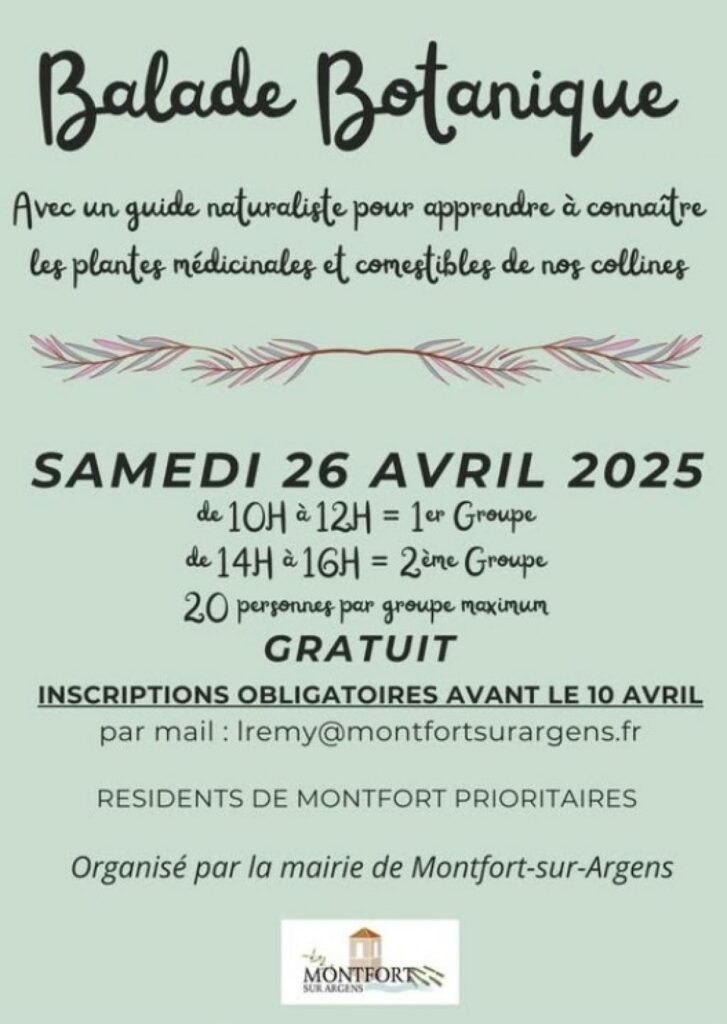 Balade Botanique

Avec un guide naturaliste pour apprendre à connaître les plantes médicinales et comestibles de nos collines

SAMEDI 26 AVRIL 2025
de 10H à 12H = 1er Groupe
de 14H à 16H = 2ème Groupe
20 personnes par groupe maximum
GRATUIT

INSCRIPTIONS OBLIGATOIRES AVANT LE 10 AVRIL
par mail : lremy@montfortsurargens.fr

RESIDENTS DE MONTFORT PRIORITAIRES

Organisé par la mairie de Montfort-sur-Argens

MONTFORT
SUR ARGENS